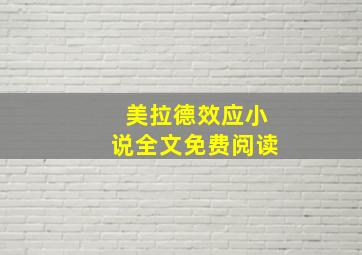 美拉德效应小说全文免费阅读